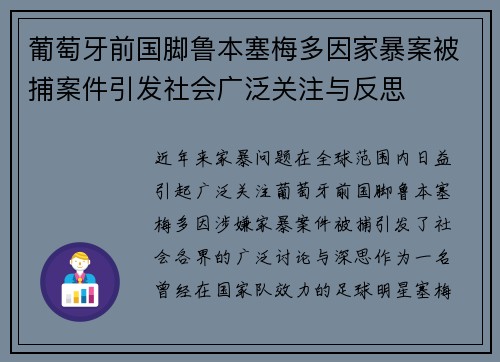 葡萄牙前国脚鲁本塞梅多因家暴案被捕案件引发社会广泛关注与反思

近年来家暴问题在全球范围内日益引起广泛关注葡萄牙前国脚鲁本塞梅多因涉嫌家暴案件被捕引发了社会各界的广泛讨论与深思作为一名曾经在国家队效力的足球明星塞梅